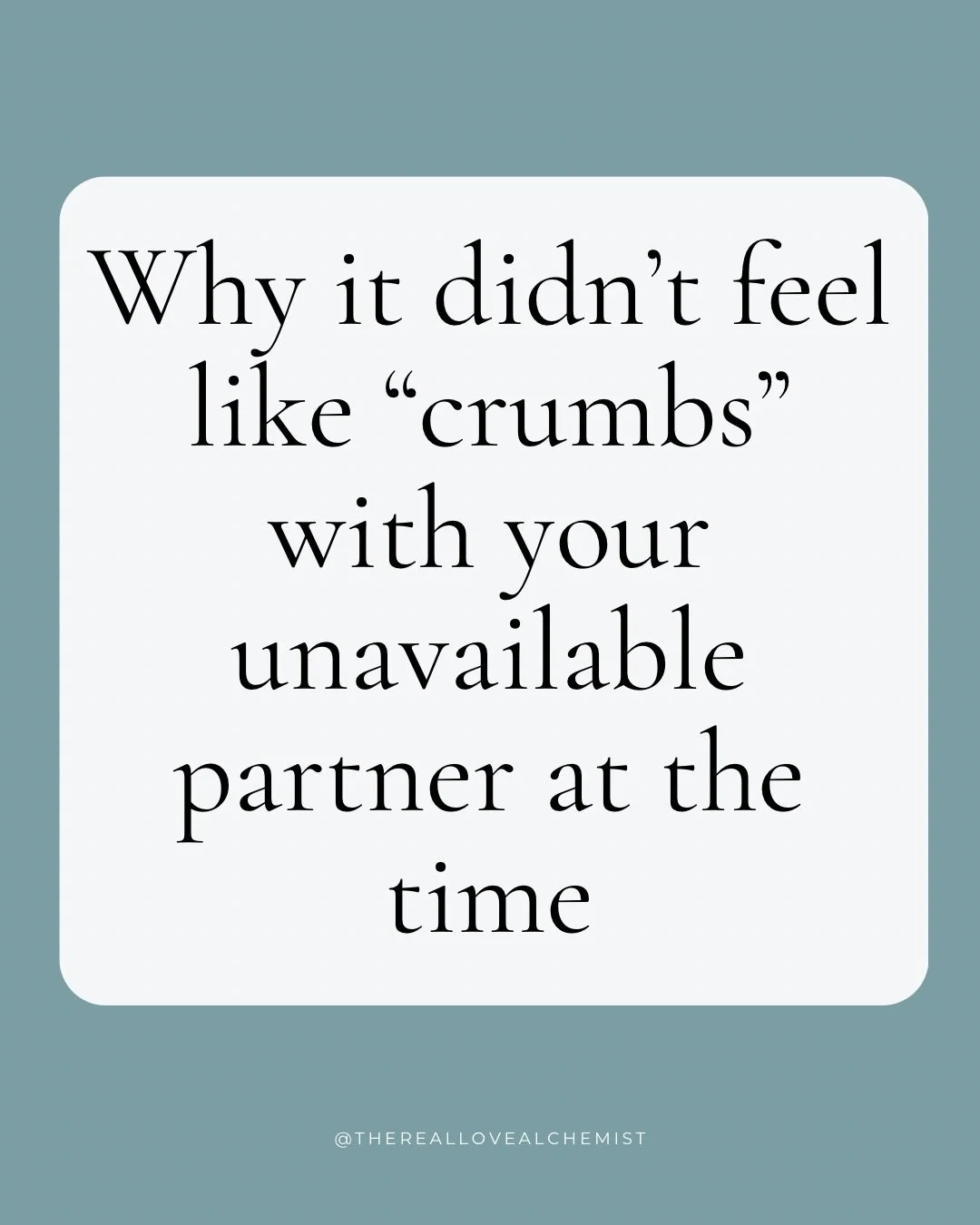 Why it didn’t feel like “crumbs” with your unavailable partner at the time

@THEREALLOVEALCHEMIST